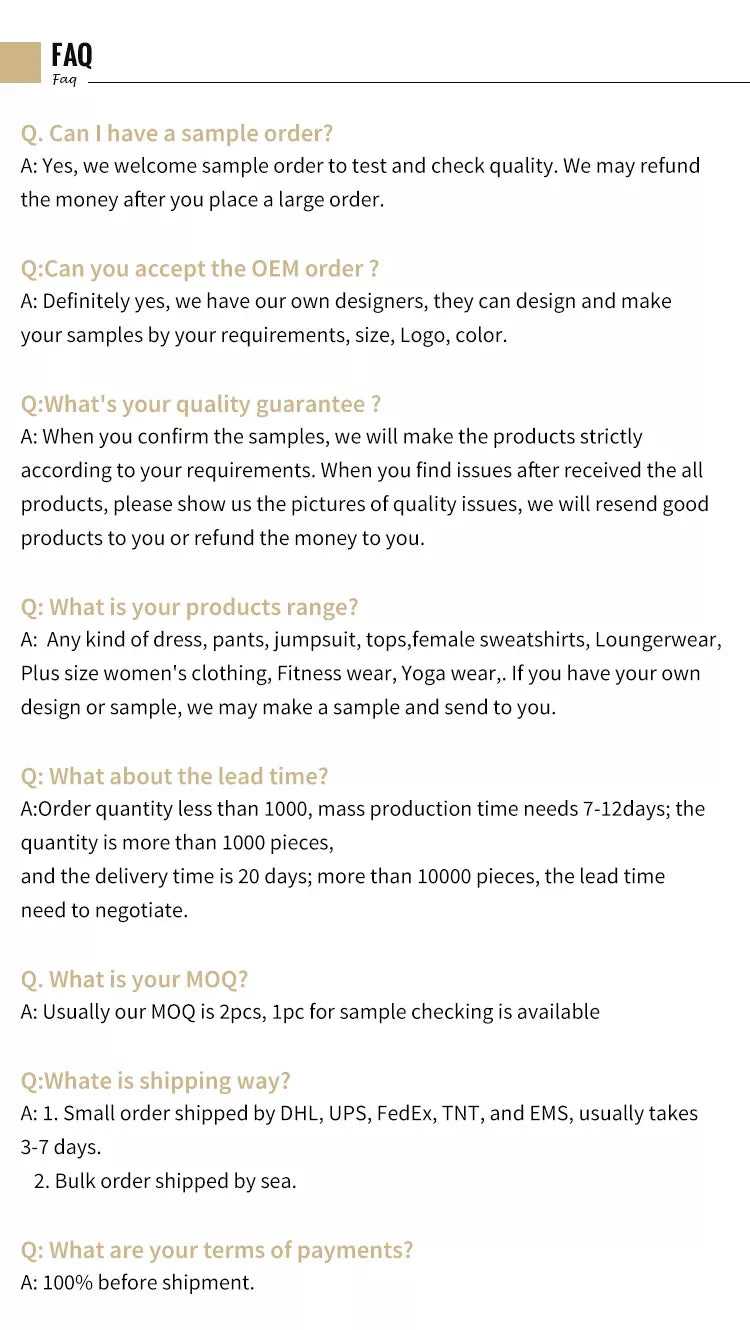 FAQ
Faq

Q. Can I have a sample order?
A: Yes, we welcome sample order to test and check quality. We may refund the money after you place a large order.

Q:Can you accept the OEM order ?
A: Definitely yes, we have our own designers, they can design and make your samples by your requirements, size, Logo, color.

Q:What's your quality guarantee ?
A: When you confirm the samples, we will make the products strictly according to your requirements. When you find issues after received the all products, please show us the pictures of quality issues, we will resend good products to you or refund the money to you.

Q: What is your products range?
A: Any kind of dress, pants, jumpsuit, tops,female sweatshirts, Loungerwear, Plus size women's clothing, Fitness wear, Yoga wear,. If you have your own design or sample, we may make a sample and send to you.

Q: What about the lead time?
A:Order quantity less than 1000, mass production time needs 7-12days; the quantity is more than 1000 pieces,
and the delivery time is 20 days; more than 10000 pieces, the lead time need to negotiate.

Q. What is your MOQ?
A: Usually our MOQ is 2pcs, 1pc for sample checking is available

Q:Whate is shipping way?
A: 1. Small order shipped by DHL, UPS, FedEx, TNT, and EMS, usually takes 3-7 days.
2. Bulk order shipped by sea.

Q: What are your terms of payments?
A: 100% before shipment.